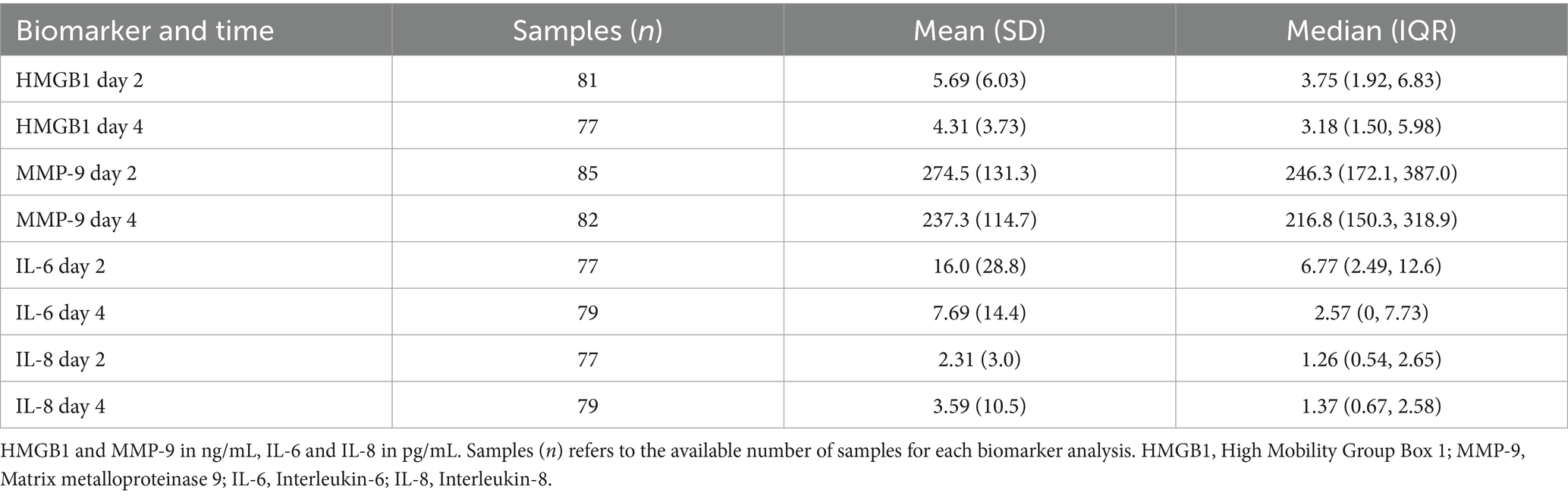 | Biomarker and time | Samples (n) | Mean (SD) | Median (IQR) |
|---|---|---|---|
| HMGB1 day 2 | 81 | 5.69 (6.03) | 3.75 (1.92, 6.83) |
| HMGB1 day 4 | 77 | 4.31 (3.73) | 3.18 (1.50, 5.98) |
| MMP-9 day 2 | 85 | 274.5 (131.3) | 246.3 (172.1, 387.0) |
| MMP-9 day 4 | 82 | 237.3 (114.7) | 216.8 (150.3, 318.9) |
| IL-6 day 2 | 77 | 16.0 (28.8) | 6.77 (2.49, 12.6) |
| IL-6 day 4 | 79 | 7.69 (14.4) | 2.57 (0, 7.73) |
| IL-8 day 2 | 77 | 2.31 (3.0) | 1.26 (0.54, 2.65) |
| IL-8 day 4 | 79 | 3.59 (10.5) | 1.37 (0.67, 2.58) |

HMGB1 and MMP-9 in ng/mL, IL-6 and IL-8 in pg/mL. Samples (n) refers to the available number of samples for each biomarker analysis. HMGB1, High Mobility Group Box 1; MMP-9, Matrix metalloproteinase 9; IL-6, Interleukin-6; IL-8, Interleukin-8.